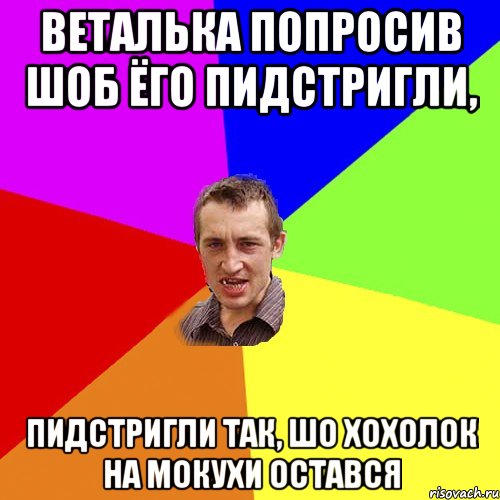 ВЕТАЛЬКА ПОПРОСИВ ШОБ ЁГО ПИДСТРИГЛИ,

ПИДСТРИГЛИ ТАК, ШО ХОХОЛОК НА МОКУХИ ОСТАВСЯ

risovach.ru